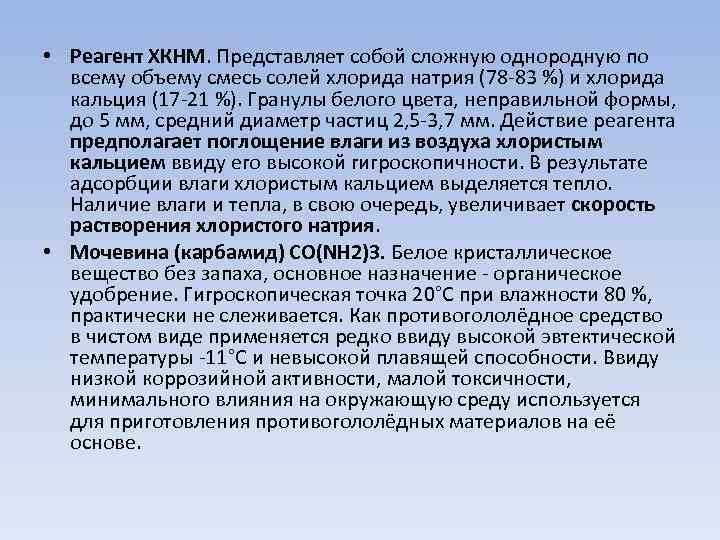 • Реагент ХКНМ. Представляет собой сложную однородную по всему объему смесь солей хлорида натрия (78-83 %) и хлорида кальция (17-21 %). Гранулы белого цвета, неправильной формы, до 5 мм, средний диаметр частиц 2,5-3,7 мм. Действие реагента предполагает поглощение влаги из воздуха хлористым кальцием ввиду его высокой гигроскопичности. В результате адсорбции влаги хлористым кальцием выделяется тепло. Наличие влаги и тепла, в свою очередь, увеличивает скорость растворения хлористого натрия.

• Мочевина (карбамид) CO(NH2)3. Белое кристаллическое вещество без запаха, основное назначение - органическое удобрение. Гигроскопическая точка 20°С при влажности 80 %, практически не слеживается. Как противогололёдное средство в чистом виде применяется редко ввиду высокой эвтектической температуры -11°С и невысокой плавящей способности. Ввиду низкой коррозийной активности, малой токсичности, минимального влияния на окружающую среду используется для приготовления противогололёдных материалов на её основе.